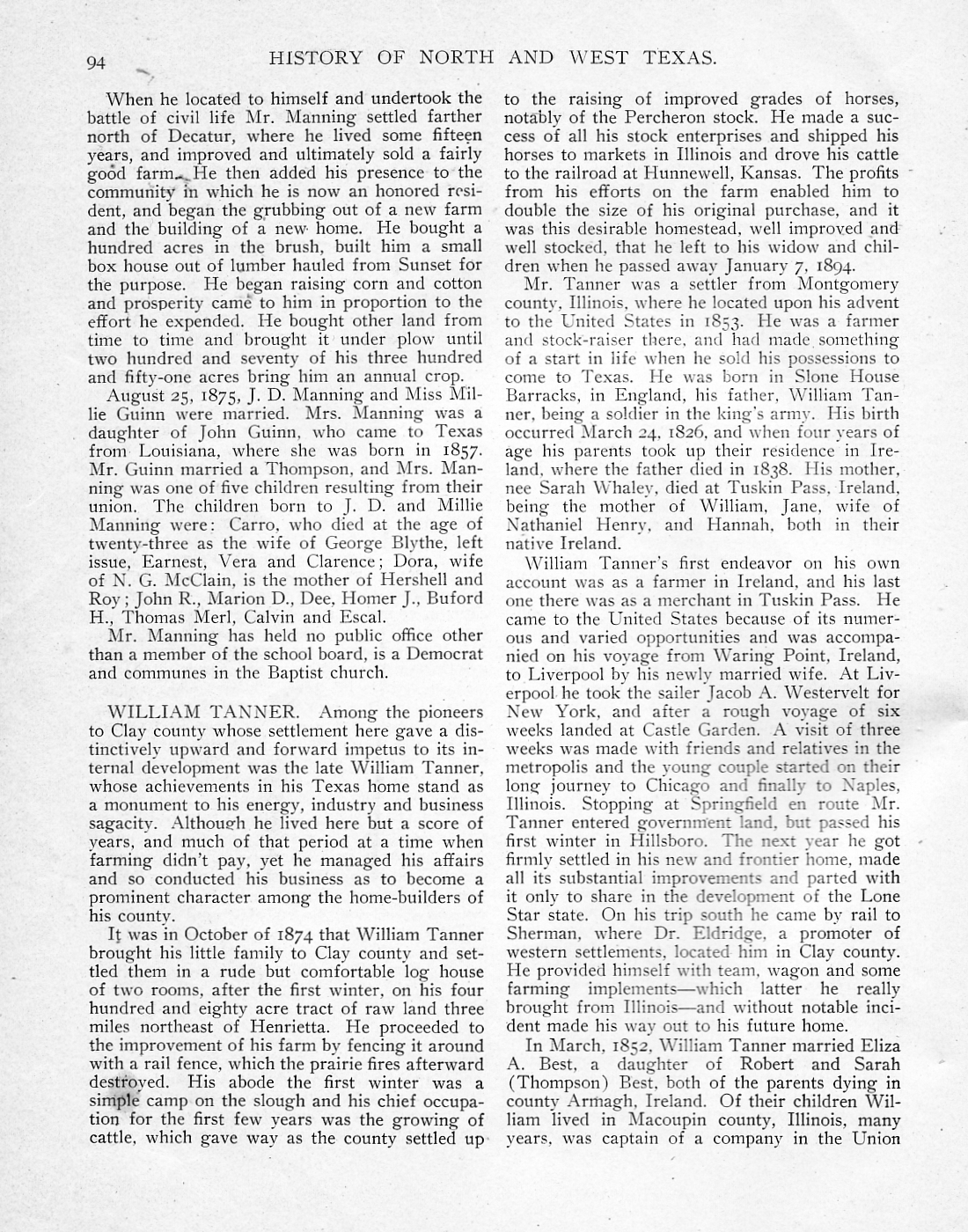 94 HISTORY OF NORTH AND WEST TEXAS.

When he located to himself and undertook the battle of civil life Mr. Manning settled farther north of Decatur, where he lived some fifteen years, and improved and ultimately sold a fairly good farm. He then added his presence to the community in which he is now an honored resident, and began the grubbing out of a new farm and the building of a new home. He bought a hundred acres in the brush, built him a small box house out of lumber hauled from Sunset for the purpose. He began raising corn and cotton and prosperity came to him in proportion to the effort he expended. He bought other land from time to time and brought it under plow until two hundred and seventy of his three hundred and fifty-one acres bring him an annual crop.

August 25, 1875, J. D. Manning and Miss Millie Guinn were married. Mrs. Manning was a daughter of John Guinn, who came to Texas from Louisiana, where she was born in 1857. Mr. Guinn married a Thompson, and Mrs. Manning was one of five children resulting from their union. The children born to J. D. and Millie Manning were: Carro, who died at the age of twenty-three as the wife of George Blythe, left issue, Earnest, Vera and Clarence; Dora, wife of N. G. McClain, is the mother of Hershell and Roy; John R., Marion D., Dee, Homer J., Buford H., Thomas Merl, Calvin and Escal.

Mr. Manning has held no public office other than a member of the school board, is a Democrat and communes in the Baptist church.

WILLIAM TANNER. Among the pioneers to Clay county whose settlement here gave a distinctively upward and forward impetus to its internal development was the late William Tanner, whose achievements in his Texas home stand as a monument to his energy, industry and business sagacity. Although he lived here but a score of years, and much of that period at a time when farming didn't pay, yet he managed his affairs and so conducted his business as to become a prominent character among the home-builders of his county.

It was in October of 1874 that William Tanner brought his little family to Clay county and settled them in a rude but comfortable log house of two rooms, after the first winter, on his four hundred and eighty acre tract of raw land three miles northeast of Henrietta. He proceeded to the improvement of his farm by fencing it around with a rail fence, which the prairie fires afterward destroyed. His abode the first winter was a simple camp on the slough and his chief occupation for the first few years was the growing of cattle, which gave way as the county settled up to the raising of improved grades of horses, notably of the Percheron stock. He made a success of all his stock enterprises and shipped his horses to markets in Illinois and drove his cattle to the railroad at Hunnewell, Kansas. The profits from his efforts on the farm enabled him to double the size of his original purchase, and it was this desirable homestead, well improved and well stocked, that he left to his widow and children when he passed away January 7, 1894.

Mr. Tanner was a settler from Montgomery county, Illinois, where he located upon his advent to the United States in 1853. He was a farmer and stock-raiser there, and had made something of a start in life when he sold his possessions to come to Texas. He was born in Slone House Barracks, in England, his father, William Tanner, being a soldier in the king's army. His birth occurred March 24, 1826, and when four years of age his parents took up their residence in Ireland, where the father died in 1838. His mother, nee Sarah Whaley, died at Tuskin Pass, Ireland, being the mother of William, Jane, wife of Nathaniel Henry, and Hannah, both in their native Ireland.

William Tanner's first endeavor on his own account was as a farmer in Ireland, and his last one there was as a merchant in Tuskin Pass. He came to the United States because of its numerous and varied opportunities and was accompanied on his voyage from Waring Point, Ireland, to Liverpool by his newly married wife. At Liverpool he took the sailer Jacob A. Westervelt for New York, and after a rough voyage of six weeks landed at Castle Garden. A visit of three weeks was made with friends and relatives in the metropolis and the young couple started on their long journey to Chicago and finally to Naples, Illinois. Stopping at Springfield en route Mr. Tanner entered government land, but passed his first winter in Hillsboro. The next year he got firmly settled in his new and frontier home, made all its substantial improvements and parted with it only to share in the development of the Lone Star state. On his trip south he came by rail to Sherman, where Dr. Eldridge, a promoter of western settlements, located him in Clay county. He provided himself with team, wagon and some farming implements—which latter he really brought from Illinois—and without notable incident made his way out to his future home.

In March, 1852, William Tanner married Eliza A. Best, a daughter of Robert and Sarah (Thompson) Best, both of the parents dying in county Armagh, Ireland. Of their children William lived in Macoupin county, Illinois, many years, was captain of a company in the Union